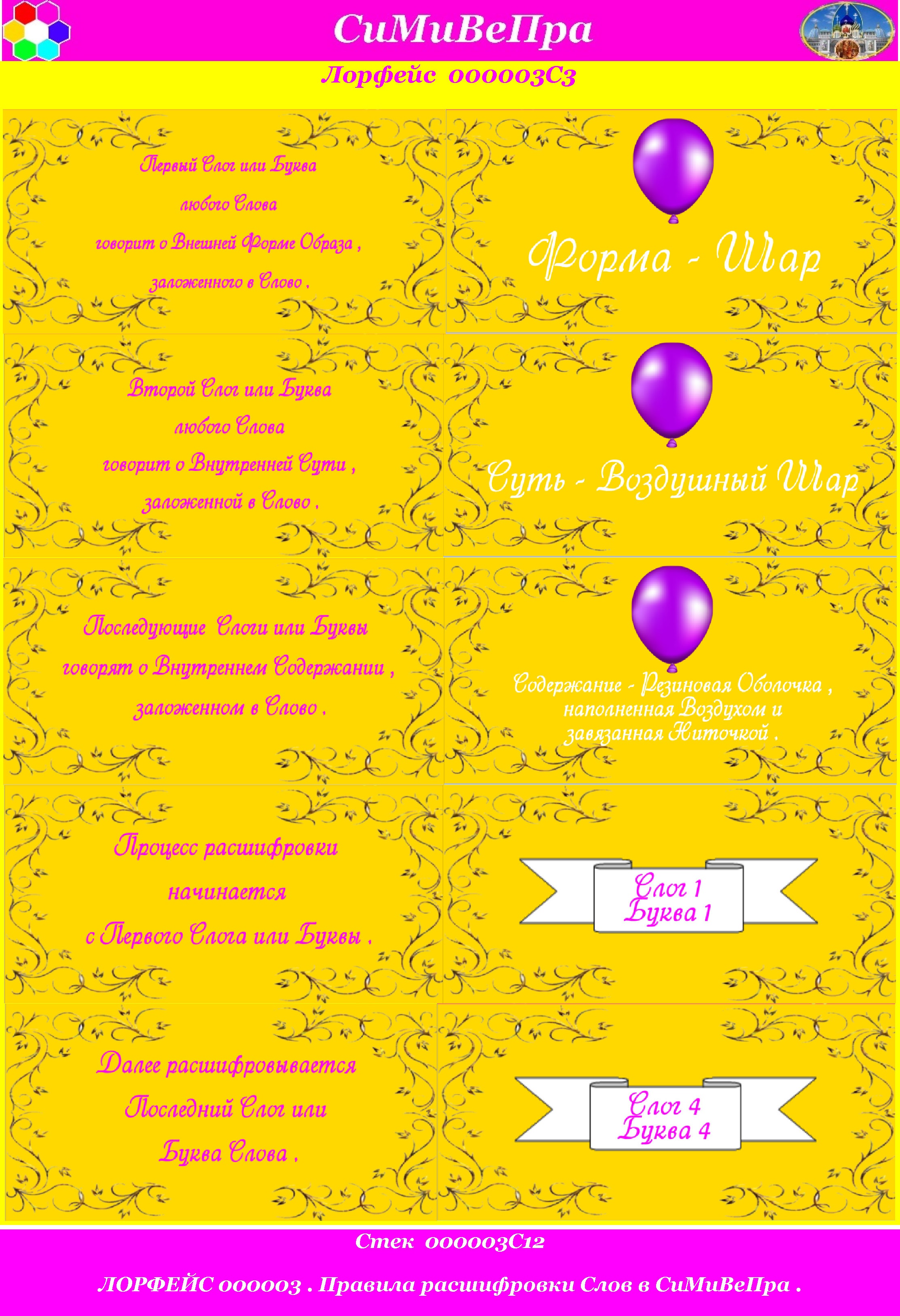 СиМиВеПра

Лорфейс 000003С3

Первый Слог или Буква любого Слова говорит о Внешней Форме Образа , заложенного в Слово .

Форма - Шар

Второй Слог или Буква любого Слова говорит о Внутренней Сути , заложенной в Слово .

Суть - Воздушный Шар

Последующие Слоги или Буквы говорят о Внутреннем Содержании , заложенном в Слово .

Содержание - Резиновая Оболочка , наполненная Воздухом и завязанная Ниточкой .

Процесс расшифровки начинается с Первого Слога или Буквы .

Слог 1
Буква 1

Далее расшифровывается Последний Слог или Буква Слова .

Слог 4
Буква 4

Стек 000003С12

ЛОРФЕЙС 000003 . Правила расшифровки Слов в СиМиВеПра .